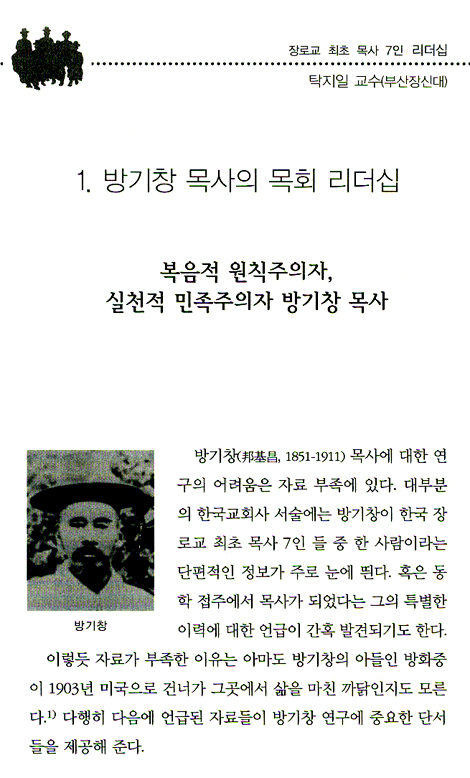 장로교 최초 목사 7인 리더십

탁지일 교수(부산장신대)

1. 방기창 목사의 목회 리더십

복음적 원칙주의자,
실천적 민족주의자 방기창 목사

방기창

방기창(邦基昌, 1851-1911) 목사에 대한 연구의 어려움은 자료 부족에 있다. 대부분의 한국교회사 서술에는 방기창이 한국 장로교 최초 목사 7인 들 중 한 사람이라는 단편적인 정보가 주로 눈에 띈다. 혹은 동학 접주에서 목사가 되었다는 그의 특별한 이력에 대한 언급이 간혹 발견되기도 한다.

이렇듯 자료가 부족한 이유는 아마도 방기창의 아들인 방화중이 1903년 미국으로 건너가 그곳에서 삶을 마친 까닭인지도 모른다.$^{1)}$ 다행히 다음에 언급된 자료들이 방기창 연구에 중요한 단서들을 제공해 준다.